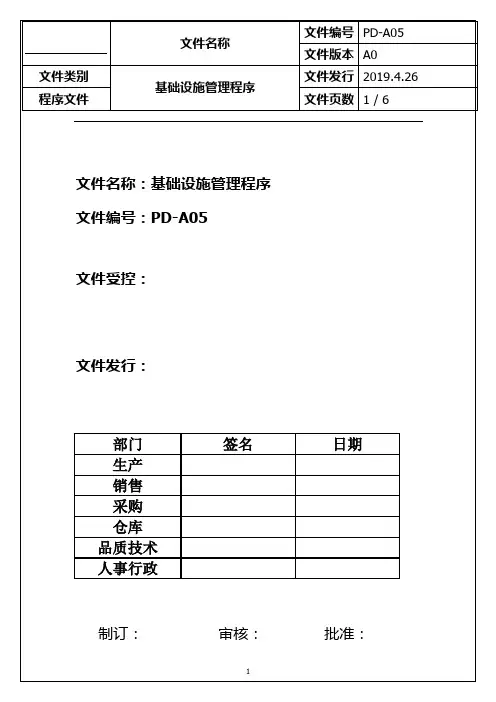 | | 文件名称 | 文件编号 | PD-A05 |
|---|---|---|---|
| | | 文件版本 | A0 |
| 文件类别 | 基础设施管理程序 | 文件发行 | 2019.4.26 |
| 程序文件 | | 文件页数 | 1 / 6 |

文件名称：基础设施管理程序

文件编号：PD-A05

文件受控：

文件发行：

| 部门 | 签名 | 日期 |
|---|---|---|
| 生产 | | |
| 销售 | | |
| 采购 | | |
| 仓库 | | |
| 品质技术 | | |
| 人事行政 | | |

制订： 审核： 批准：

1